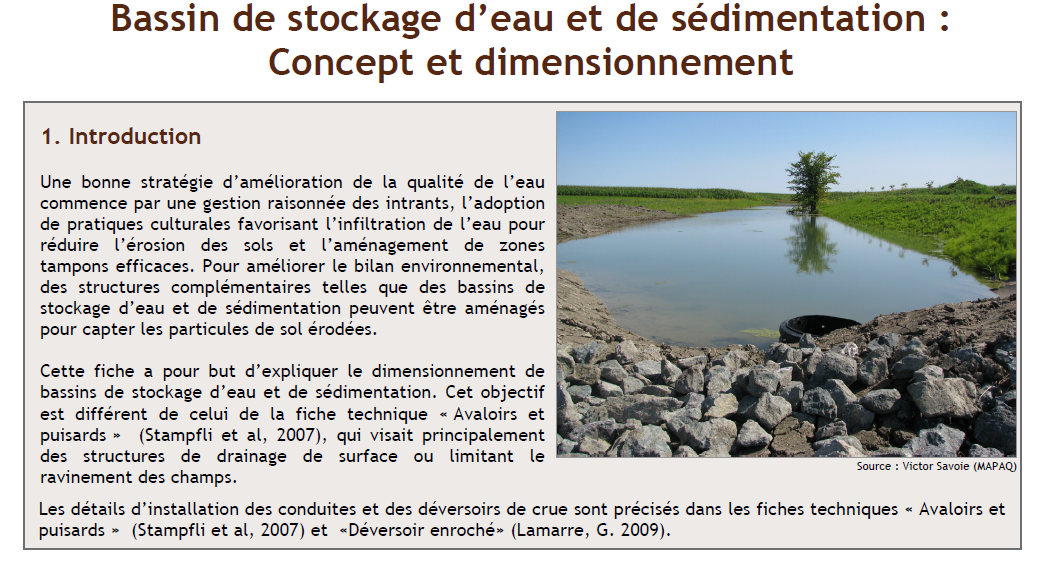 Bassin de stockage d'eau et de sédimentation : Concept et dimensionnement

1. Introduction

Une bonne stratégie d'amélioration de la qualité de l'eau commence par une gestion raisonnée des intrants, l'adoption de pratiques culturales favorisant l'infiltration de l'eau pour réduire l'érosion des sols et l'aménagement de zones tampons efficaces. Pour améliorer le bilan environnemental, des structures complémentaires telles que des bassins de stockage d'eau et de sédimentation peuvent être aménagés pour capter les particules de sol érodées.

Cette fiche a pour but d'expliquer le dimensionnement de bassins de stockage d'eau et de sédimentation. Cet objectif est différent de celui de la fiche technique « Avaloirs et puisards » (Stampfli et al, 2007), qui visait principalement des structures de drainage de surface ou limitant le ravinement des champs.

Source : Victor Savoie (MAPAQ)

Les détails d'installation des conduites et des déversoirs de crue sont précisés dans les fiches techniques « Avaloirs et puisards » (Stampfli et al, 2007) et «Déversoir enroché» (Lamarre, G. 2009).